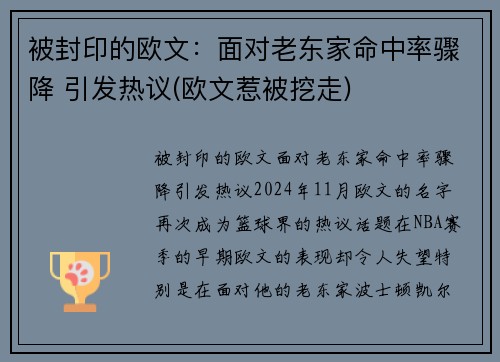 被封印的欧文：面对老东家命中率骤降 引发热议(欧文惹被挖走)

被封印的欧文面对老东家命中率骤降引发热议2024年11月欧文的名字再次成为篮球界的热议话题在NBA赛季的早期欧文的表现却令人失望特别是在面对他的老东家波士顿凯尔